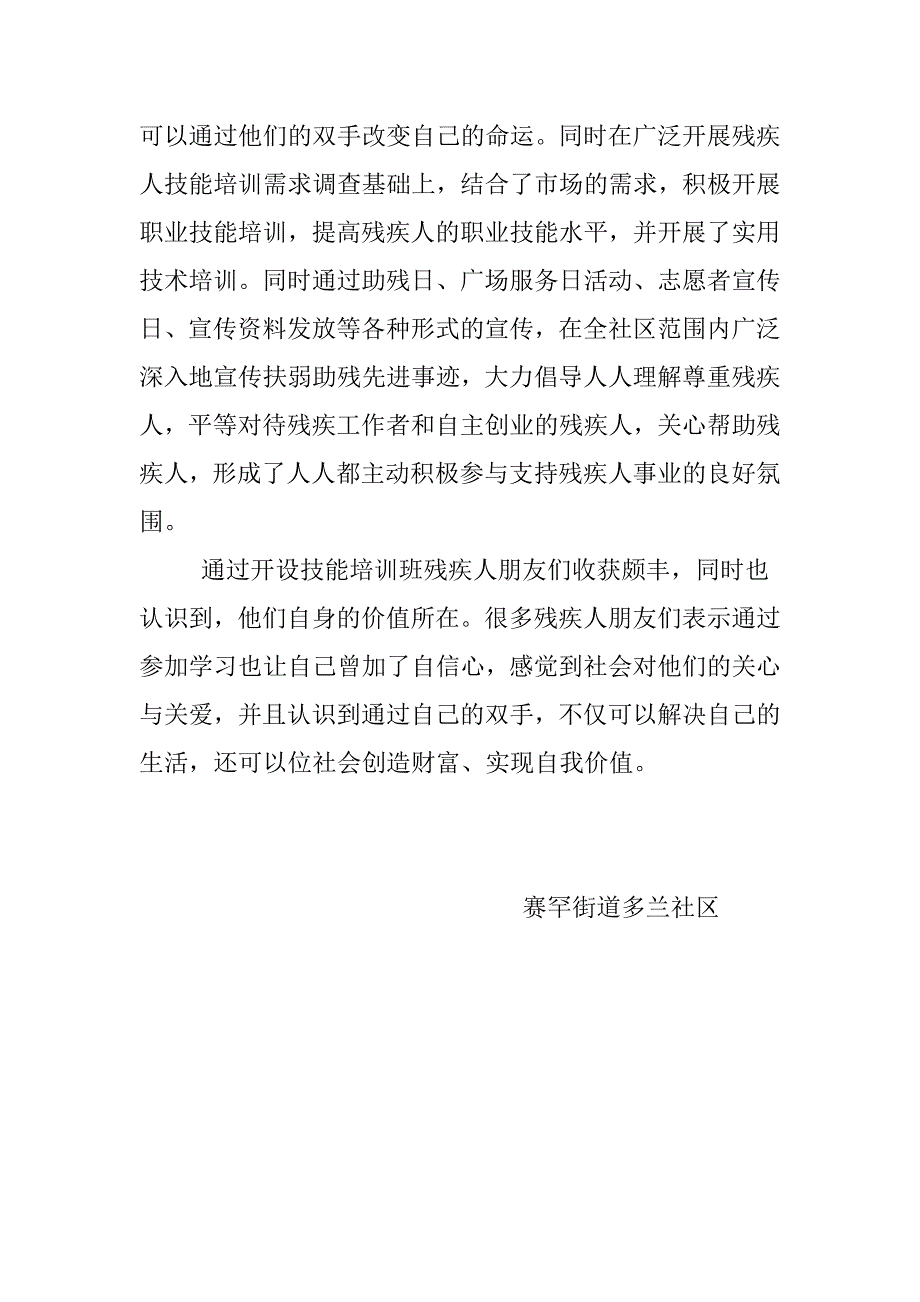 可以通过他们的双手改变自己的命运。同时在广泛开展残疾人技能培训需求调查基础上，结合了市场的需求，积极开展职业技能培训，提高残疾人的职业技能水平，并开展了实用技术培训。同时通过助残日、广场服务日活动、志愿者宣传日、宣传资料发放等各种形式的宣传，在全社区范围内广泛深入地宣传扶弱助残先进事迹，大力倡导人人理解尊重残疾人，平等对待残疾工作者和自主创业的残疾人，关心帮助残疾人，形成了人人都主动积极参与支持残疾人事业的良好氛围。

通过开设技能培训班残疾人朋友们收获颇丰，同时也认识到，他们自身的价值所在。很多残疾人朋友们表示通过参加学习也让自己曾加了自信心，感觉到社会对他们的关心与关爱，并且认识到通过自己的双手，不仅可以解决自己的生活，还可以位社会创造财富、实现自我价值。

赛罕街道多兰社区